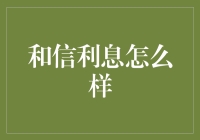 和信利息怎么样